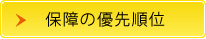 保障の優先順位